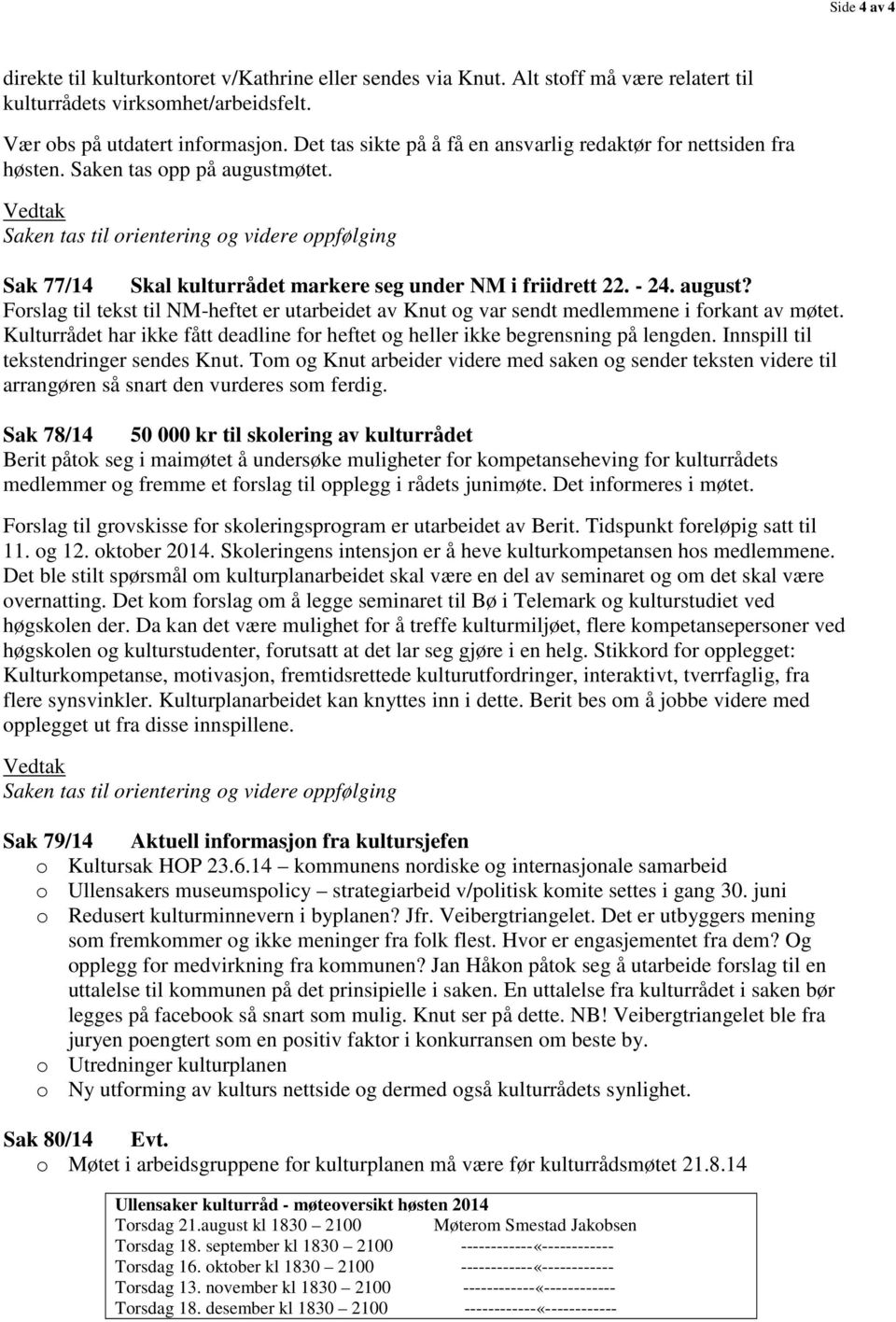 Side 4 av 4

direkte til kulturkontoret v/Kathrine eller sendes via Knut. Alt stoff må være relatert til kulturrådets virksomhet/arbeidsfelt.

Vær obs på utdatert informasjon. Det tas sikte på å få en ansvarlig redaktør for nettsiden fra høsten. Saken tas opp på augustmøtet.

Vedtak
Saken tas til orientering og videre oppfølging

Sak 77/14 Skal kulturrådet markere seg under NM i friidrett 22. - 24. august?
Forslag til tekst til NM-heftet er utarbeidet av Knut og var sendt medlemmene i forkant av møtet. Kulturrådet har ikke fått deadline for heftet og heller ikke begrensning på lengden. Innspill til tekstendringer sendes Knut. Tom og Knut arbeider videre med saken og sender teksten videre til arrangøren så snart den vurderes som ferdig.

Sak 78/14 50 000 kr til skolering av kulturrådet
Berit påtok seg i maimøtet å undersøke muligheter for kompetanseheving for kulturrådets medlemmer og fremme et forslag til opplegg i rådets junimøte. Det informeres i møtet.

Forslag til grovskisse for skoleringsprogram er utarbeidet av Berit. Tidspunkt foreløpig satt til 11. og 12. oktober 2014. Skoleringens intensjon er å heve kulturkompetansen hos medlemmene. Det ble stilt spørsmål om kulturplanarbeidet skal være en del av seminaret og om det skal være overnatting. Det kom forslag om å legge seminaret til Bø i Telemark og kulturstudiet ved høgskolen der. Da kan det være mulighet for å treffe kulturmiljøet, flere kompetansepersoner ved høgskolen og kulturstudenter, forutsatt at det lar seg gjøre i en helg. Stikkord for opplegget: Kulturkompetanse, motivasjon, fremtidsrettede kulturutfordringer, interaktivt, tverrfaglig, fra flere synsvinkler. Kulturplanarbeidet kan knyttes inn i dette. Berit bes om å jobbe videre med opplegget ut fra disse innspillene.

Vedtak
Saken tas til orientering og videre oppfølging

Sak 79/14 Aktuell informasjon fra kultursjefen
o Kultursak HOP 23.6.14 – kommunens nordiske og internasjonale samarbeid
o Ullensakers museumspolicy – strategiarbeid v/politisk komite settes i gang 30. juni
o Redusert kulturminnevern i byplanen? Jfr. Veibergtriangelet. Det er utbyggers mening som fremkommer og ikke meninger fra folk flest. Hvor er engasjementet fra dem? Og opplegg for medvirkning fra kommunen? Jan Håkon påtok seg å utarbeide forslag til en uttalelse til kommunen på det prinsipielle i saken. En uttalelse fra kulturrådet i saken bør legges på facebook så snart som mulig. Knut ser på dette. NB! Veibergtriangelet ble fra juryen poengtert som en positiv faktor i konkurransen om beste by.
o Utredninger kulturplanen
o Ny utforming av kulturs nettside og dermed også kulturrådets synlighet.

Sak 80/14 Evt.
o Møtet i arbeidsgruppene for kulturplanen må være før kulturrådsmøtet 21.8.14

Ullensaker kulturråd - møteoversikt høsten 2014
Torsdag 21.august kl 1830 – 2100 Møterom Smestad Jakobsen
Torsdag 18. september kl 1830 – 2100 ------------«------------
Torsdag 16. oktober kl 1830 – 2100 ------------«------------
Torsdag 13. november kl 1830 – 2100 ------------«------------
Torsdag 18. desember kl 1830 – 2100 ------------«------------